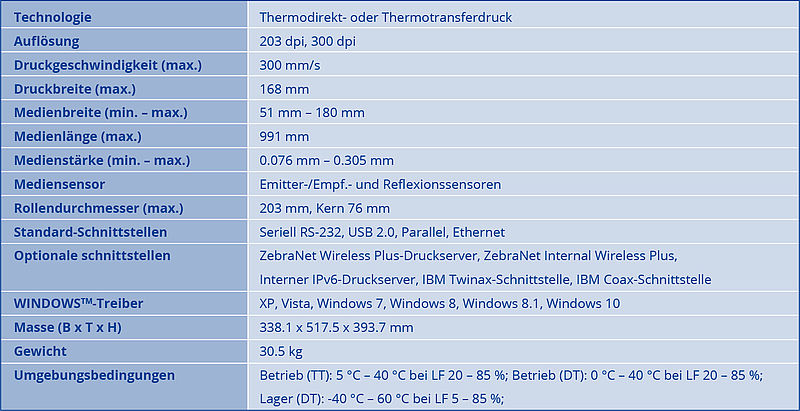 | Technologie | Thermodirekt- oder Thermotransferdruck |
|---|---|
| Auflösung | 203 dpi, 300 dpi |
| Druckgeschwindigkeit (max.) | 300 mm/s |
| Druckbreite (max.) | 168 mm |
| Medienbreite (min. – max.) | 51 mm – 180 mm |
| Medienlänge (max.) | 991 mm |
| Medienstärke (min. – max.) | 0.076 mm – 0.305 mm |
| Mediensensor | Emitter-/Empf.- und Reflexionssensoren |
| Rollendurchmesser (max.) | 203 mm, Kern 76 mm |
| Standard-Schnittstellen | Seriell RS-232, USB 2.0, Parallel, Ethernet |
| Optionale schnittstellen | ZebraNet Wireless Plus-Druckserver, ZebraNet Internal Wireless Plus, Interner IPv6-Druckserver, IBM Twinax-Schnittstelle, IBM Coax-Schnittstelle |
| WINDOWS™-Treiber | XP, Vista, Windows 7, Windows 8, Windows 8.1, Windows 10 |
| Masse (B x T x H) | 338.1 x 517.5 x 393.7 mm |
| Gewicht | 30.5 kg |
| Umgebungsbedingungen | Betrieb (TT): 5 °C – 40 °C bei LF 20 – 85 %; Betrieb (DT): 0 °C – 40 °C bei LF 20 – 85 %; Lager (DT): -40 °C – 60 °C bei LF 5 – 85 %; |